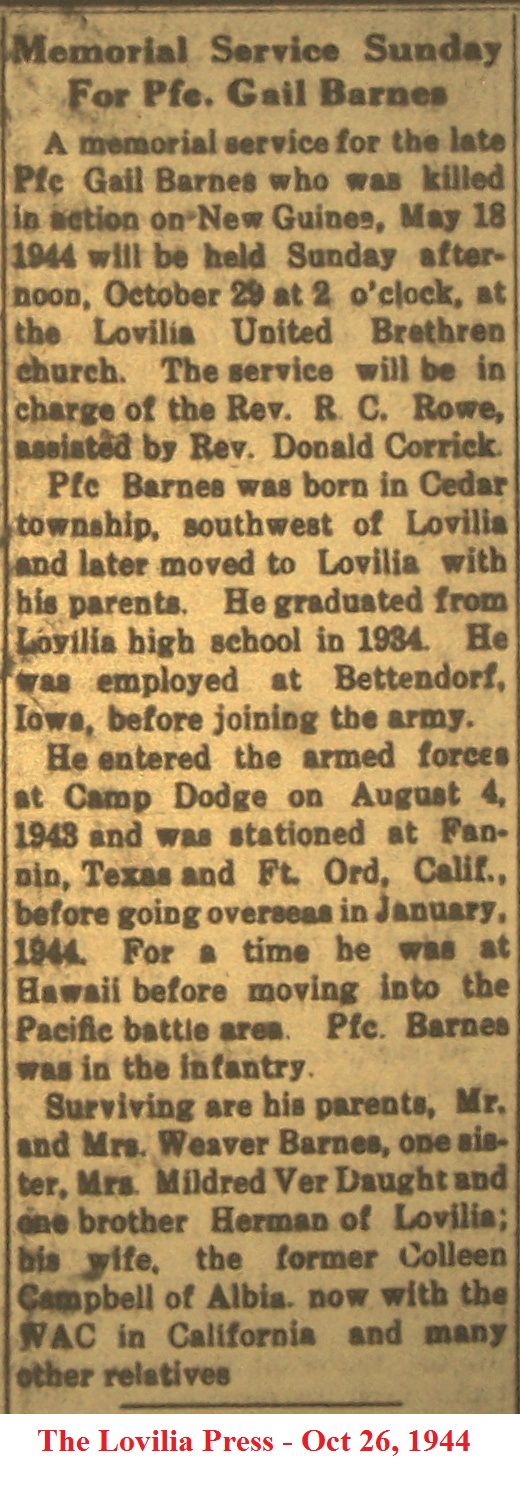 Memorial Service Sunday For Pfc. Gail Barnes

A memorial service for the late Pfc Gail Barnes who was killed in action on New Guinea, May 18 1944 will be held Sunday afternoon, October 29 at 2 o'clock, at the Lovilia United Brethren church. The service will be in charge of the Rev. R C. Rowe, assisted by Rev. Donald Corrick.

Pfc Barnes was born in Cedar township, southwest of Lovilia and later moved to Lovilia with his parents. He graduated from Lovilia high school in 1934. He was employed at Bettendorf, Iowa, before joining the army.

He entered the armed forces at Camp Dodge on August 4, 1943 and was stationed at Fannin, Texas and Ft. Ord, Calif., before going overseas in January, 1944. For a time he was at Hawaii before moving into the Pacific battle area. Pfc. Barnes was in the infantry.

Surviving are his parents, Mr. and Mrs. Weaver Barnes, one sister, Mrs. Mildred Ver Daught and one brother Herman of Lovilia; his wife, the former Colleen Campbell of Albia. now with the WAC in California and many other relatives

The Lovilia Press - Oct 26, 1944